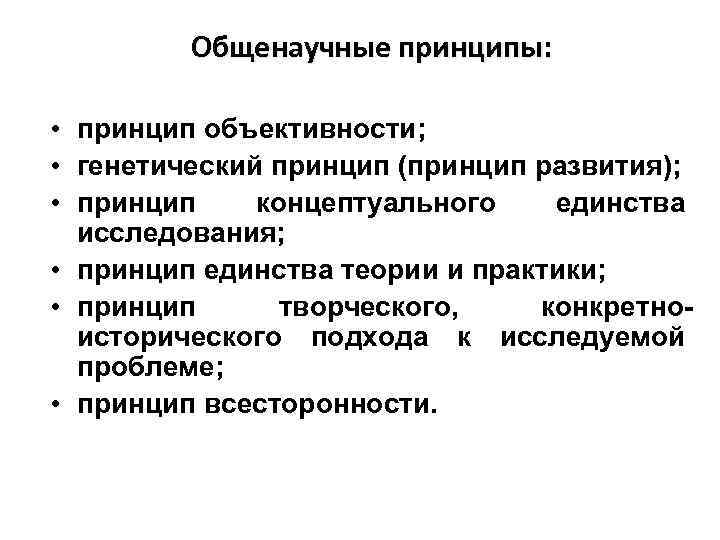 Общенаучные принципы:

• принцип объективности;
• генетический принцип (принцип развития);
• принцип концептуального единства исследования;
• принцип единства теории и практики;
• принцип творческого, конкретно-исторического подхода к исследуемой проблеме;
• принцип всесторонности.